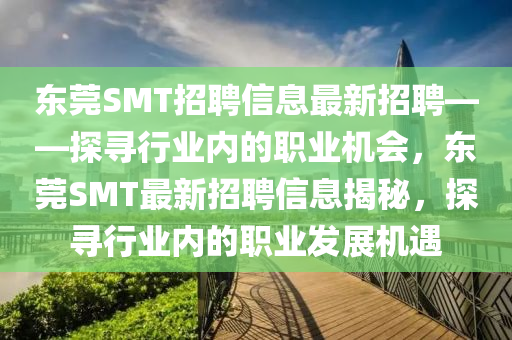 东莞SMT招聘信息最新招聘——探寻行业内的职业机会，东莞SMT最新招聘信息揭秘，探寻行业内的职业发展机遇